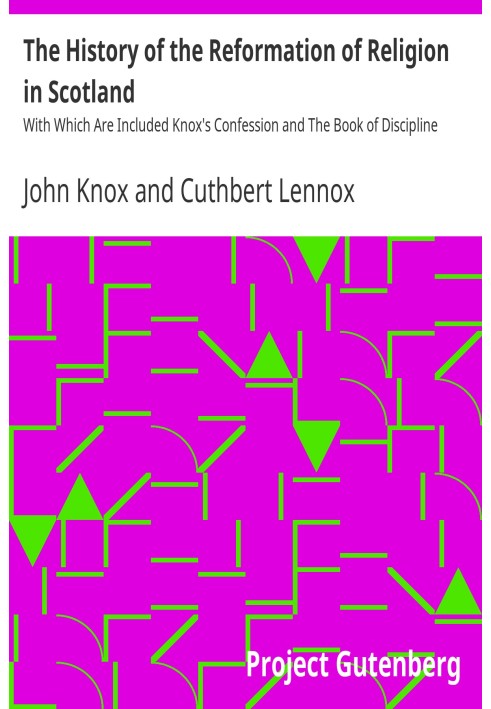 The History of the Reformation of Religion in Scotland

With Which Are Included Knox's Confession and The Book of Discipline

John Knox and Cuthbert Lennox

Project Gutenberg